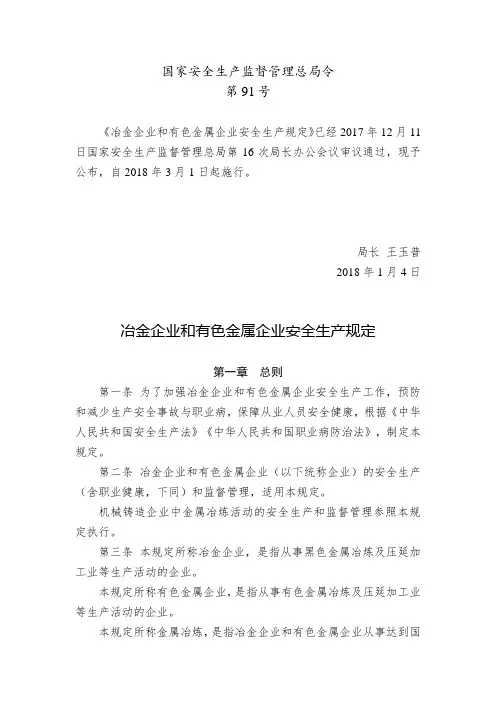 国家安全生产监督管理总局令
第 91 号

《冶金企业和有色金属企业安全生产规定》已经 2017 年 12 月 11 日国家安全生产监督管理总局第 16 次局长办公会议审议通过，现予公布，自 2018 年 3 月 1 日起施行。

局长 王玉普
2018 年 1 月 4 日

冶金企业和有色金属企业安全生产规定

第一章 总则

第一条 为了加强冶金企业和有色金属企业安全生产工作，预防和减少生产安全事故与职业病，保障从业人员安全健康，根据《中华人民共和国安全生产法》《中华人民共和国职业病防治法》，制定本规定。

第二条 冶金企业和有色金属企业（以下统称企业）的安全生产（含职业健康，下同）和监督管理，适用本规定。

机械铸造企业中金属冶炼活动的安全生产和监督管理参照本规定执行。

第三条 本规定所称冶金企业，是指从事黑色金属冶炼及压延加工业等生产活动的企业。

本规定所称有色金属企业，是指从事有色金属冶炼及压延加工业等生产活动的企业。

本规定所称金属冶炼，是指冶金企业和有色金属企业从事达到国